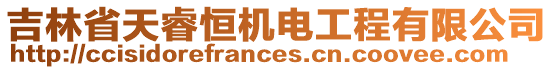 吉林省天睿恒机电工程有限公司
http://ccisidorefrances.cn.coovee.com